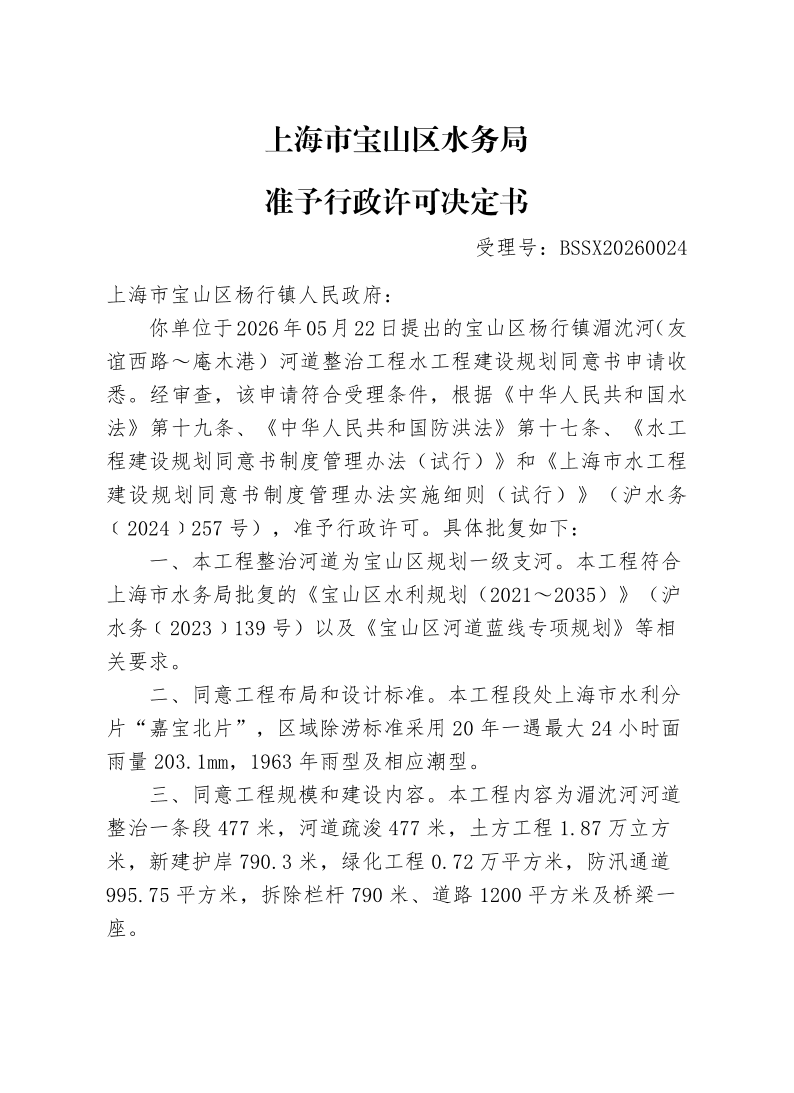 上海市宝山区水务局

准予行政许可决定书

受理号：BSSX20260024

上海市宝山区杨行镇人民政府：

你单位于2026年05月22日提出的宝山区杨行镇湄沈河(友谊西路～庵木港）河道整治工程水工程建设规划同意书申请收悉。经审查，该申请符合受理条件，根据《中华人民共和国水法》第十九条、《中华人民共和国防洪法》第十七条、《水工程建设规划同意书制度管理办法（试行）》和《上海市水工程建设规划同意书制度管理办法实施细则（试行）》（沪水务（2024）257号），准予行政许可。具体批复如下：

一、本工程整治河道为宝山区规划一级支河。本工程符合上海市水务局批复的《宝山区水利规划（2021～2035）》（沪水务（2023）139号）以及《宝山区河道蓝线专项规划》等相关要求。

二、同意工程布局和设计标准。本工程段处上海市水利分片“嘉宝北片”，区域除涝标准采用20年一遇最大24小时面雨量203.1mm，1963年雨型及相应潮型。

三、同意工程规模和建设内容。本工程内容为湄沈河河道整治一条段477米，河道疏浚477米，土方工程1.87万立方米，新建护岸790.3米，绿化工程0.72万平方米，防汛通道995.75平方米，拆除栏杆790米、道路1200平方米及桥梁一座。